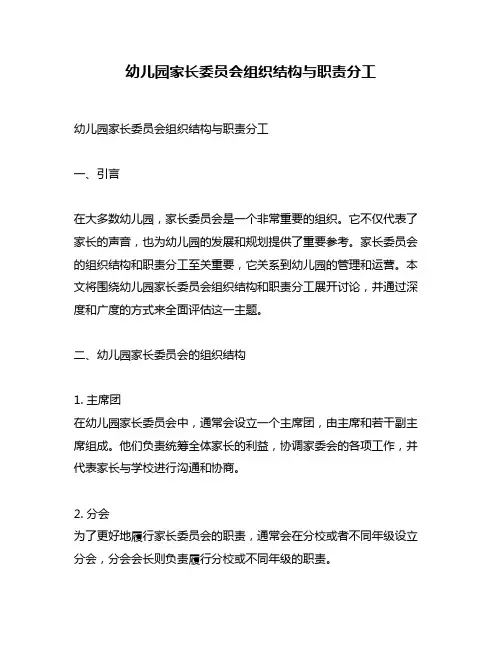 幼儿园家长委员会组织结构与职责分工

幼儿园家长委员会组织结构与职责分工

一、引言

在大多数幼儿园，家长委员会是一个非常重要的组织。它不仅代表了家长的声音，也为幼儿园的发展和规划提供了重要参考。家长委员会的组织结构和职责分工至关重要，它关系到幼儿园的管理和运营。本文将围绕幼儿园家长委员会组织结构和职责分工展开讨论，并通过深度和广度的方式来全面评估这一主题。

二、幼儿园家长委员会的组织结构

1. 主席团
在幼儿园家长委员会中，通常会设立一个主席团，由主席和若干副主席组成。他们负责统筹全体家长的利益，协调家委会的各项工作，并代表家长与学校进行沟通和协商。

2. 分会
为了更好地履行家长委员会的职责，通常会在分校或者不同年级设立分会，分会会长则负责履行分校或不同年级的职责。